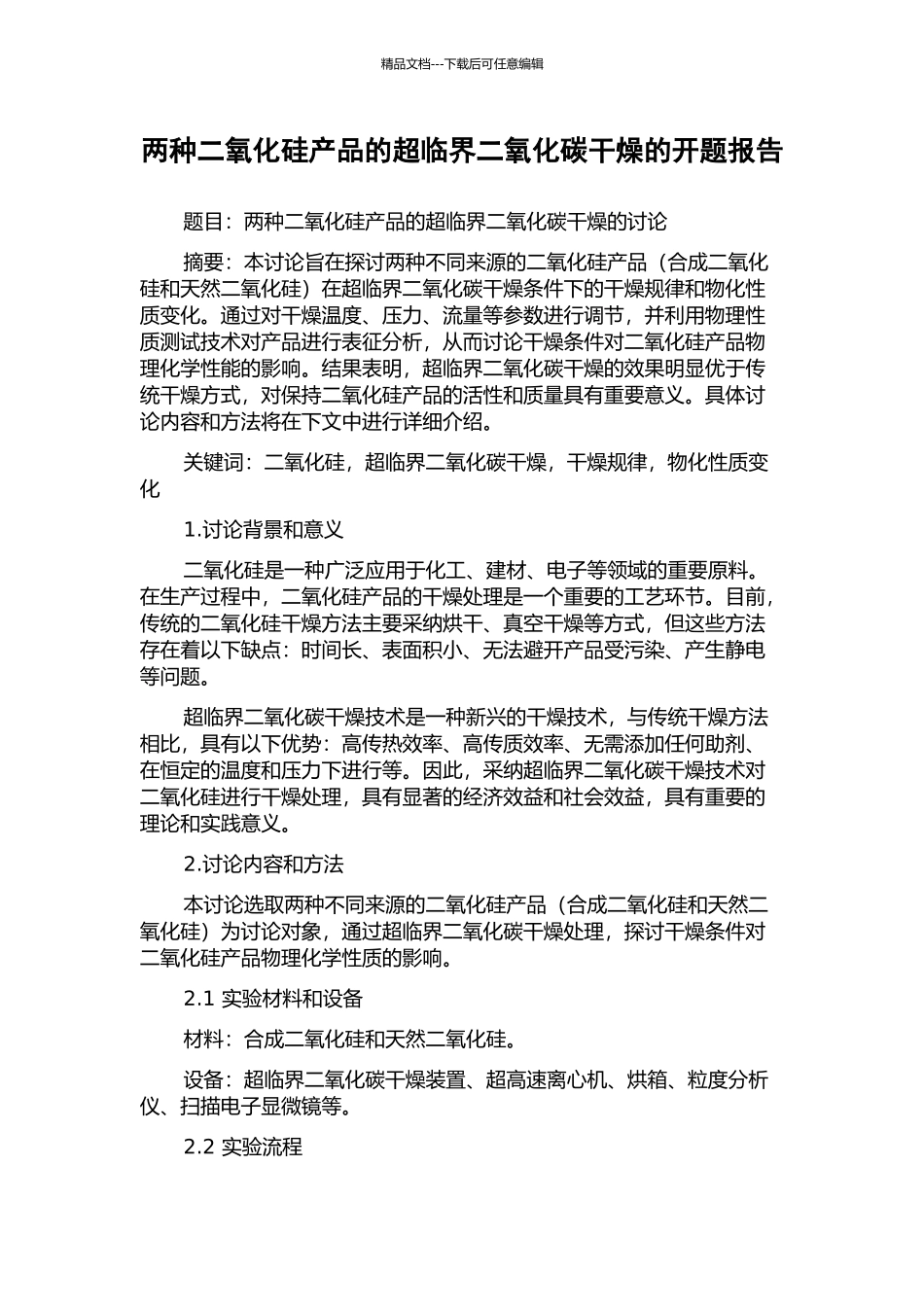 精品文档---下载后可任意编辑

两种二氧化硅产品的超临界二氧化碳干燥的开题报告

题目：两种二氧化硅产品的超临界二氧化碳干燥的讨论

摘要：本讨论旨在探讨两种不同来源的二氧化硅产品（合成二氧化硅和天然二氧化硅）在超临界二氧化碳干燥条件下的干燥规律和物化性质变化。通过对干燥温度、压力、流量等参数进行调节，并利用物理性质测试技术对产品进行表征分析，从而讨论干燥条件对二氧化硅产品物理化学性能的影响。结果表明，超临界二氧化碳干燥的效果明显优于传统干燥方式，对保持二氧化硅产品的活性和质量具有重要意义。具体讨论内容和方法将在下文中进行详细介绍。

关键词：二氧化硅，超临界二氧化碳干燥，干燥规律，物化性质变化

1.讨论背景和意义

二氧化硅是一种广泛应用于化工、建材、电子等领域的重要原料。在生产过程中，二氧化硅产品的干燥处理是一个重要的工艺环节。目前，传统的二氧化硅干燥方法主要采纳烘干、真空干燥等方式，但这些方法存在着以下缺点：时间长、表面积小、无法避开产品受污染、产生静电等问题。

超临界二氧化碳干燥技术是一种新兴的干燥技术，与传统干燥方法相比，具有以下优势：高传热效率、高传质效率、无需添加任何助剂、在恒定的温度和压力下进行等。因此，采纳超临界二氧化碳干燥技术对二氧化硅进行干燥处理，具有显著的经济效益和社会效益，具有重要的理论和实践意义。

2.讨论内容和方法

本讨论选取两种不同来源的二氧化硅产品（合成二氧化硅和天然二氧化硅）为讨论对象，通过超临界二氧化碳干燥处理，探讨干燥条件对二氧化硅产品物理化学性质的影响。

2.1 实验材料和设备

材料：合成二氧化硅和天然二氧化硅。

设备：超临界二氧化碳干燥装置、超高速离心机、烘箱、粒度分析仪、扫描电子显微镜等。

2.2 实验流程